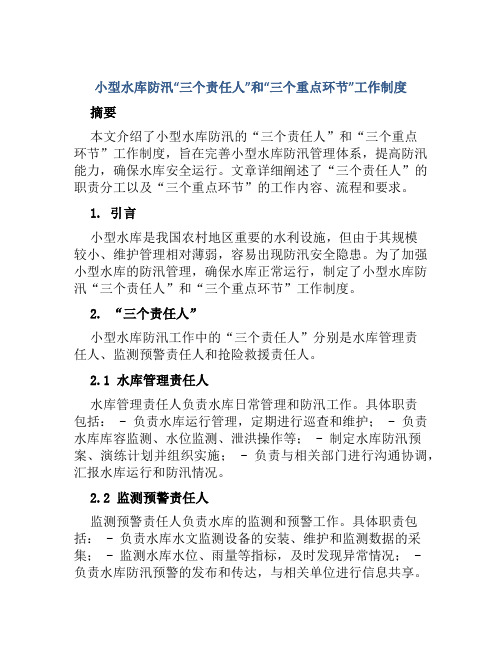 小型水库防汛“三个责任人”和“三个重点环节”工作制度

摘要

本文介绍了小型水库防汛的“三个责任人”和“三个重点环节”工作制度，旨在完善小型水库防汛管理体系，提高防汛能力，确保水库安全运行。文章详细阐述了“三个责任人”的职责分工以及“三个重点环节”的工作内容、流程和要求。

1. 引言

小型水库是我国农村地区重要的水利设施，但由于其规模较小、维护管理相对薄弱，容易出现防汛安全隐患。为了加强小型水库的防汛管理，确保水库正常运行，制定了小型水库防汛“三个责任人”和“三个重点环节”工作制度。

2. “三个责任人”

小型水库防汛工作中的“三个责任人”分别是水库管理责任人、监测预警责任人和抢险救援责任人。

2.1 水库管理责任人

水库管理责任人负责水库日常管理和防汛工作。具体职责包括： - 负责水库运行管理，定期进行巡查和维护； - 负责水库库容监测、水位监测、泄洪操作等； - 制定水库防汛预案、演练计划并组织实施； - 负责与相关部门进行沟通协调，汇报水库运行和防汛情况。

2.2 监测预警责任人

监测预警责任人负责水库的监测和预警工作。具体职责包括： - 负责水库水文监测设备的安装、维护和监测数据的采集； - 监测水库水位、雨量等指标，及时发现异常情况； - 负责水库防汛预警的发布和传达，与相关单位进行信息共享。